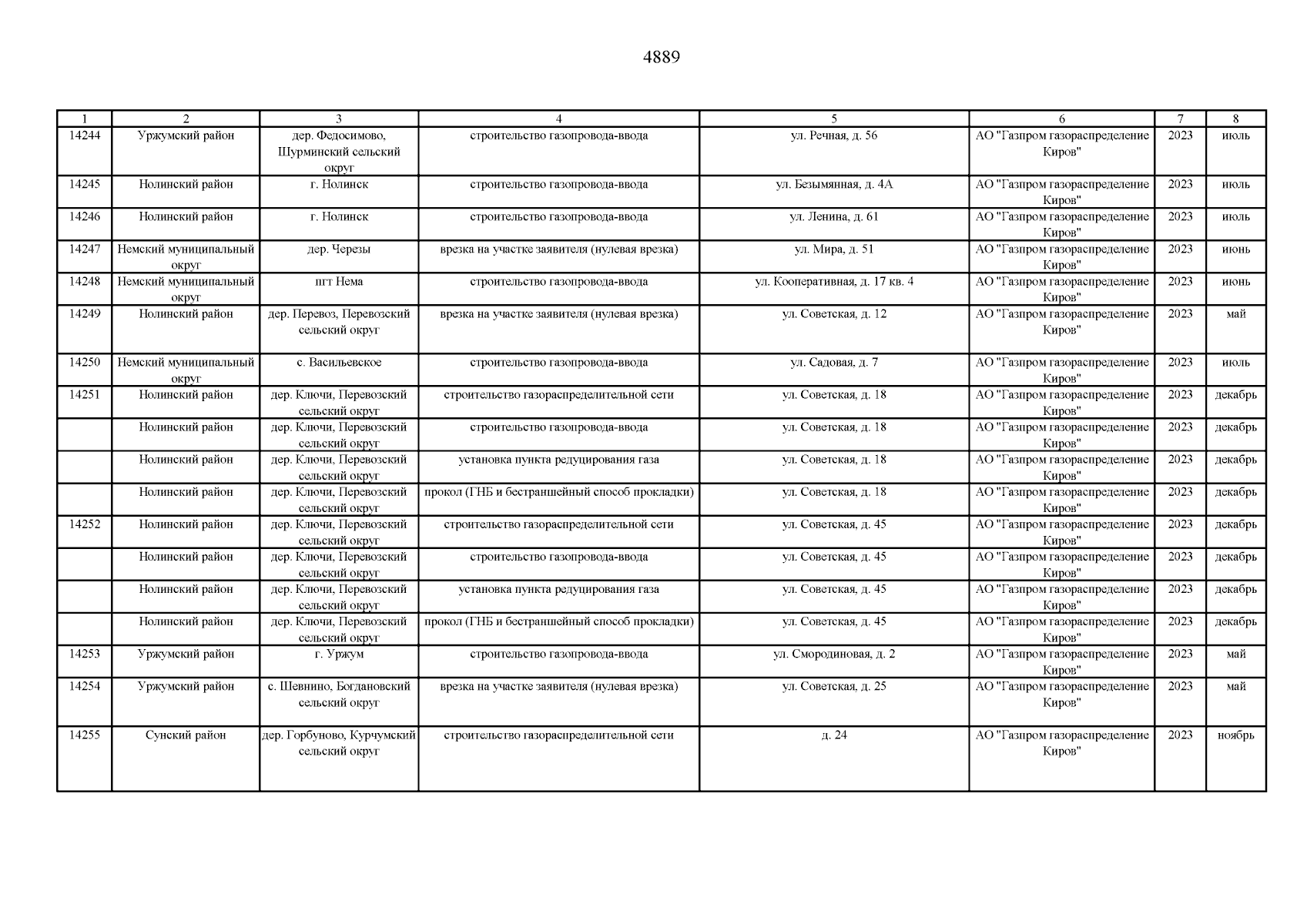 4889

| 1 | 2 | 3 | 4 | 5 | 6 | 7 | 8 |
|---|---|---|---|---|---|---|---|
| 14244 | Уржумский район | дер. Федосимово, Шурминский сельский округ | строительство газопровода-ввода | ул. Речная, д. 56 | АО "Газпром газораспределение Киров" | 2023 | июль |
| 14245 | Нолинский район | г. Нолинск | строительство газопровода-ввода | ул. Безымянная, д. 4А | АО "Газпром газораспределение Киров" | 2023 | июль |
| 14246 | Нолинский район | г. Нолинск | строительство газопровода-ввода | ул. Ленина, д. 61 | АО "Газпром газораспределение Киров" | 2023 | июль |
| 14247 | Немский муниципальный округ | дер. Черезы | врезка на участке заявителя (нулевая врезка) | ул. Мира, д. 51 | АО "Газпром газораспределение Киров" | 2023 | июнь |
| 14248 | Немский муниципальный округ | пгт Нема | строительство газопровода-ввода | ул. Кооперативная, д. 17 кв. 4 | АО "Газпром газораспределение Киров" | 2023 | июнь |
| 14249 | Нолинский район | дер. Перевоз, Перевозский сельский округ | врезка на участке заявителя (нулевая врезка) | ул. Советская, д. 12 | АО "Газпром газораспределение Киров" | 2023 | май |
| 14250 | Немский муниципальный округ | с. Васильевское | строительство газопровода-ввода | ул. Садовая, д. 7 | АО "Газпром газораспределение Киров" | 2023 | июль |
| 14251 | Нолинский район | дер. Ключи, Перевозский сельский округ | строительство газораспределительной сети | ул. Советская, д. 18 | АО "Газпром газораспределение Киров" | 2023 | декабрь |
| | Нолинский район | дер. Ключи, Перевозский сельский округ | строительство газопровода-ввода | ул. Советская, д. 18 | АО "Газпром газораспределение Киров" | 2023 | декабрь |
| | Нолинский район | дер. Ключи, Перевозский сельский округ | установка пункта редуцирования газа | ул. Советская, д. 18 | АО "Газпром газораспределение Киров" | 2023 | декабрь |
| | Нолинский район | дер. Ключи, Перевозский сельский округ | прокол (ГНБ и бестраншейный способ прокладки) | ул. Советская, д. 18 | АО "Газпром газораспределение Киров" | 2023 | декабрь |
| 14252 | Нолинский район | дер. Ключи, Перевозский сельский округ | строительство газораспределительной сети | ул. Советская, д. 45 | АО "Газпром газораспределение Киров" | 2023 | декабрь |
| | Нолинский район | дер. Ключи, Перевозский сельский округ | строительство газопровода-ввода | ул. Советская, д. 45 | АО "Газпром газораспределение Киров" | 2023 | декабрь |
| | Нолинский район | дер. Ключи, Перевозский сельский округ | установка пункта редуцирования газа | ул. Советская, д. 45 | АО "Газпром газораспределение Киров" | 2023 | декабрь |
| | Нолинский район | дер. Ключи, Перевозский сельский округ | прокол (ГНБ и бестраншейный способ прокладки) | ул. Советская, д. 45 | АО "Газпром газораспределение Киров" | 2023 | декабрь |
| 14253 | Уржумский район | г. Уржум | строительство газопровода-ввода | ул. Смородиновая, д. 2 | АО "Газпром газораспределение Киров" | 2023 | май |
| 14254 | Уржумский район | с. Шевнино, Богдановский сельский округ | врезка на участке заявителя (нулевая врезка) | ул. Советская, д. 25 | АО "Газпром газораспределение Киров" | 2023 | май |
| 14255 | Сунский район | дер. Горбуново, Курчумский сельский округ | строительство газораспределительной сети | д. 24 | АО "Газпром газораспределение Киров" | 2023 | ноябрь |